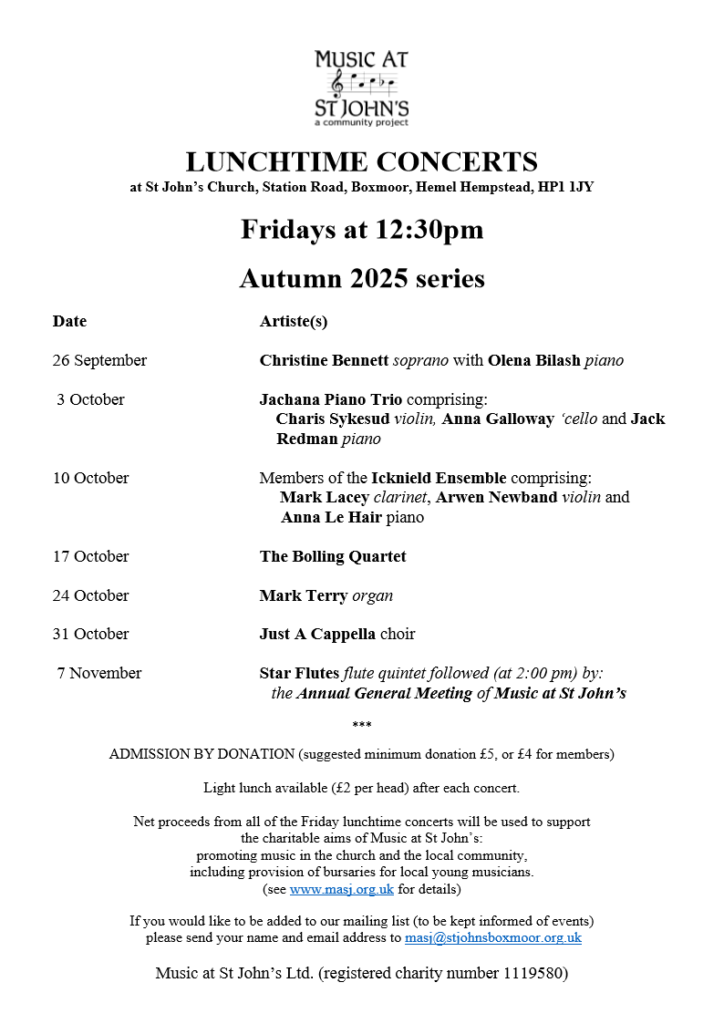 MUSIC AT
ST JOHN'S
a community project

LUNCHTIME CONCERTS
at St John's Church, Station Road, Boxmoor, Hemel Hempstead, HP1 1JY

Fridays at 12:30pm

Autumn 2025 series

| Date | Artiste(s) |
|---|---|
| 26 September | Christine Bennett soprano with Olena Bilash piano |
| 3 October | Jachana Piano Trio comprising: Charis Sykesud violin, Anna Galloway 'cello and Jack Redman piano |
| 10 October | Members of the Icknield Ensemble comprising: Mark Lacey clarinet, Arwen Newband violin and Anna Le Hair piano |
| 17 October | The Bolling Quartet |
| 24 October | Mark Terry organ |
| 31 October | Just A Cappella choir |
| 7 November | Star Flutes flute quintet followed (at 2:00 pm) by: the Annual General Meeting of Music at St John's |

***

ADMISSION BY DONATION (suggested minimum donation £5, or £4 for members)

Light lunch available (£2 per head) after each concert.

Net proceeds from all of the Friday lunchtime concerts will be used to support the charitable aims of Music at St John's: promoting music in the church and the local community, including provision of bursaries for local young musicians. (see www.masj.org.uk for details)

If you would like to be added to our mailing list (to be kept informed of events) please send your name and email address to masj@stjohnsboxmoor.org.uk

Music at St John's Ltd. (registered charity number 1119580)